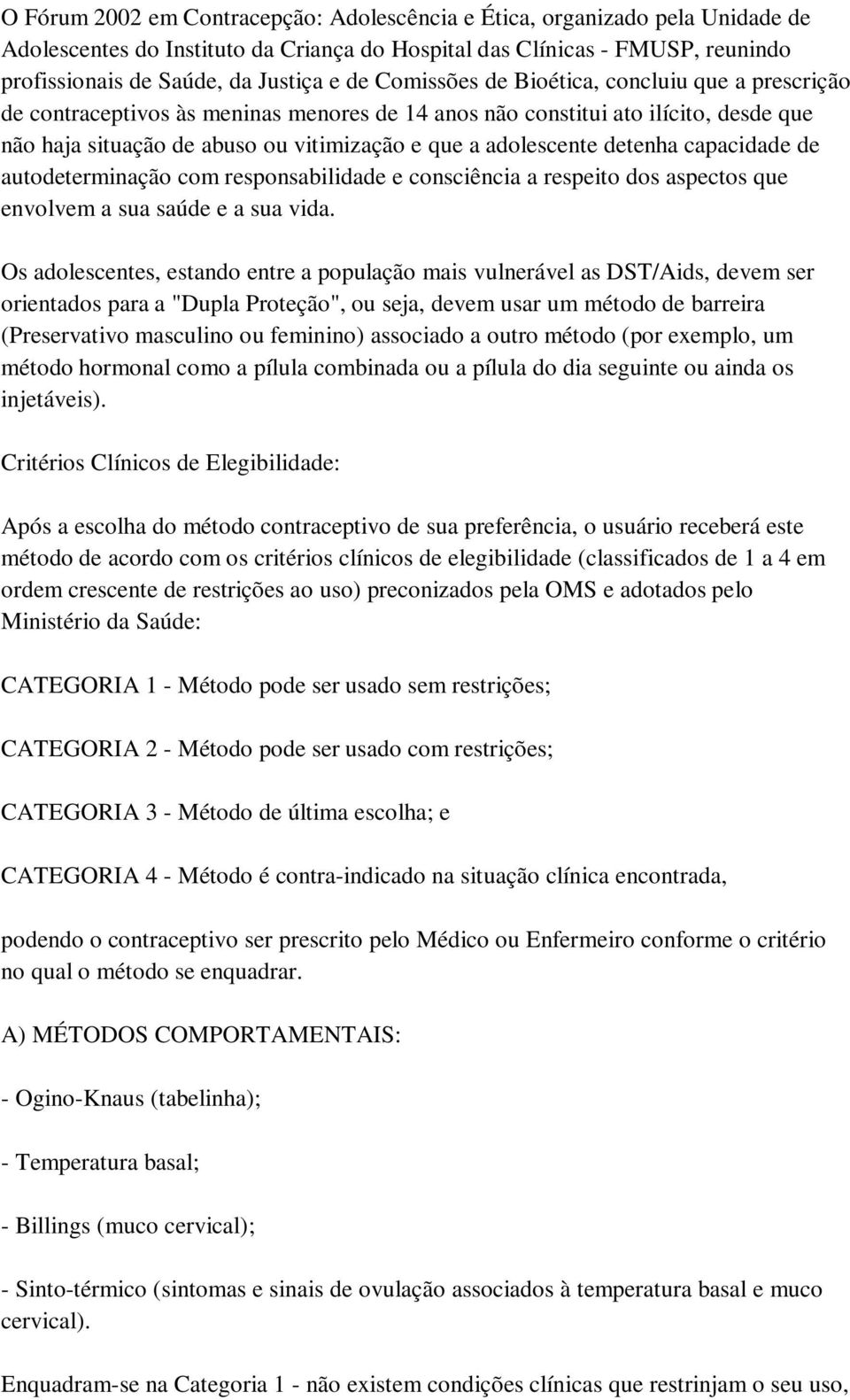 O Fórum 2002 em Contracepção: Adolescência e Ética, organizado pela Unidade de Adolescentes do Instituto da Criança do Hospital das Clínicas - FMUSP, reunindo profissionais de Saúde, da Justiça e de Comissões de Bioética, concluiu que a prescrição de contraceptivos às meninas menores de 14 anos não constitui ato ilícito, desde que não haja situação de abuso ou vitimização e que a adolescente detenha capacidade de autodeterminação com responsabilidade e consciência a respeito dos aspectos que envolvem a sua saúde e a sua vida.

Os adolescentes, estando entre a população mais vulnerável as DST/Aids, devem ser orientados para a "Dupla Proteção", ou seja, devem usar um método de barreira (Preservativo masculino ou feminino) associado a outro método (por exemplo, um método hormonal como a pílula combinada ou a pílula do dia seguinte ou ainda os injetáveis).

Critérios Clínicos de Elegibilidade:

Após a escolha do método contraceptivo de sua preferência, o usuário receberá este método de acordo com os critérios clínicos de elegibilidade (classificados de 1 a 4 em ordem crescente de restrições ao uso) preconizados pela OMS e adotados pelo Ministério da Saúde:

CATEGORIA 1 - Método pode ser usado sem restrições;

CATEGORIA 2 - Método pode ser usado com restrições;

CATEGORIA 3 - Método de última escolha; e

CATEGORIA 4 - Método é contra-indicado na situação clínica encontrada,

podendo o contraceptivo ser prescrito pelo Médico ou Enfermeiro conforme o critério no qual o método se enquadrar.

A) MÉTODOS COMPORTAMENTAIS:

- Ogino-Knaus (tabelinha);

- Temperatura basal;

- Billings (muco cervical);

- Sinto-térmico (sintomas e sinais de ovulação associados à temperatura basal e muco cervical).

Enquadram-se na Categoria 1 - não existem condições clínicas que restrinjam o seu uso,